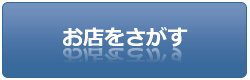 お店をさがす